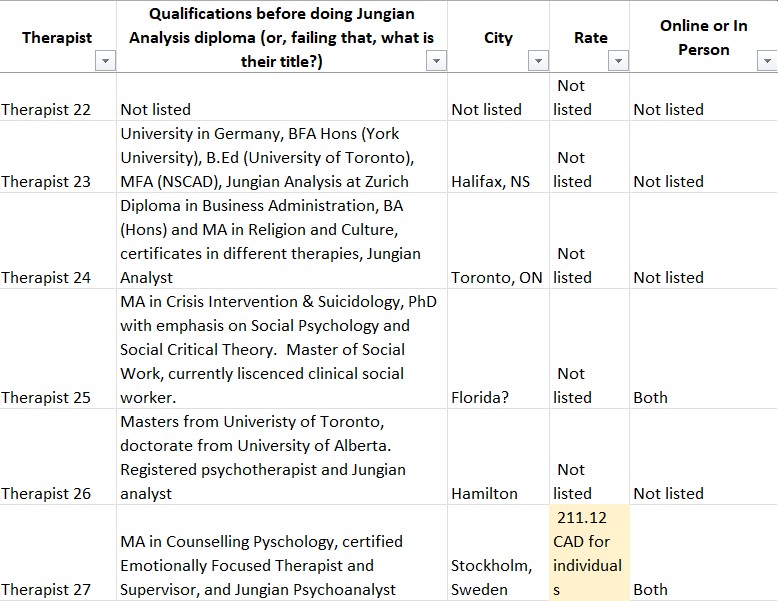 | Therapist | Qualifications before doing Jungian Analysis diploma (or, failing that, what is their title?) | City | Rate | Online or In Person |
|---|---|---|---|---|
| Therapist 22 | Not listed | Not listed | Not listed | Not listed |
| Therapist 23 | University in Germany, BFA Hons (York University), B.Ed (University of Toronto), MFA (NSCAD), Jungian Analysis at Zurich | Halifax, NS | Not listed | Not listed |
| Therapist 24 | Diploma in Business Administration, BA (Hons) and MA in Religion and Culture, certificates in different therapies, Jungian Analyst | Toronto, ON | Not listed | Not listed |
| Therapist 25 | MA in Crisis Intervention & Suicidology, PhD with emphasis on Social Psychology and Social Critical Theory. Master of Social Work, currently liscenced clinical social worker. | Florida? | Not listed | Both |
| Therapist 26 | Masters from Univeristy of Toronto, doctorate from University of Alberta. Registered psychotherapist and Jungian analyst | Hamilton | Not listed | Not listed |
| Therapist 27 | MA in Counselling Pyschology, certified Emotionally Focused Therapist and Supervisor, and Jungian Psychoanalyst | Stockholm, Sweden | 211.12 CAD for individuals | Both |